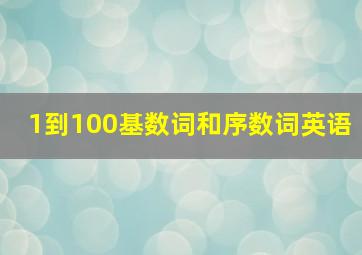 1到100基数词和序数词英语